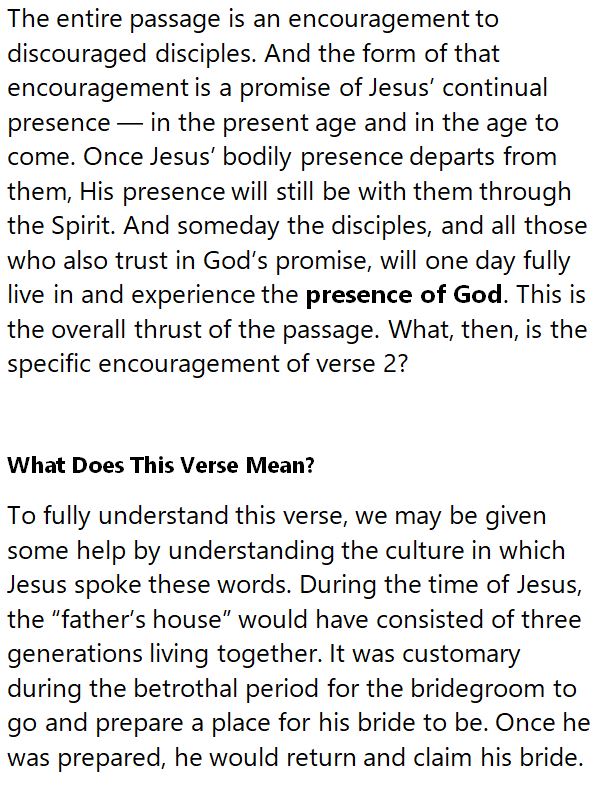 The entire passage is an encouragement to discouraged disciples. And the form of that encouragement is a promise of Jesus' continual presence — in the present age and in the age to come. Once Jesus' bodily presence departs from them, His presence will still be with them through the Spirit. And someday the disciples, and all those who also trust in God's promise, will one day fully live in and experience the presence of God. This is the overall thrust of the passage. What, then, is the specific encouragement of verse 2?

What Does This Verse Mean?

To fully understand this verse, we may be given some help by understanding the culture in which Jesus spoke these words. During the time of Jesus, the "father's house" would have consisted of three generations living together. It was customary during the betrothal period for the bridegroom to go and prepare a place for his bride to be. Once he was prepared, he would return and claim his bride.